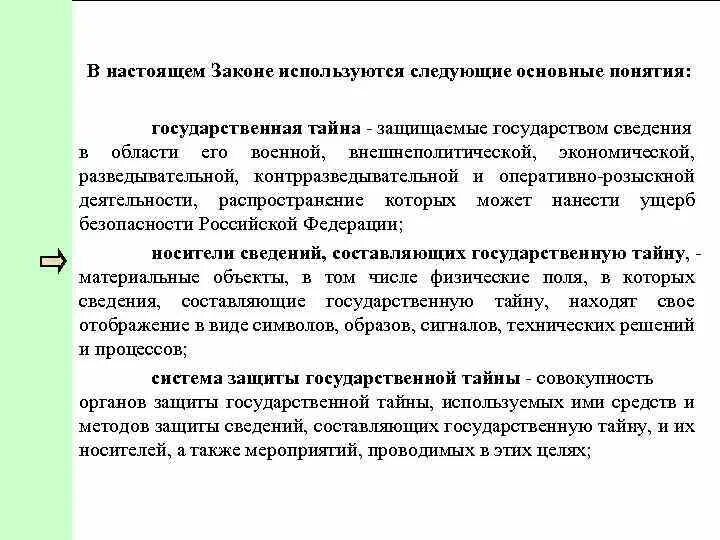 В настоящем Законе используются следующие основные понятия:

государственная тайна - защищаемые государством сведения в области его военной, внешнеполитической, экономической, разведывательной, контрразведывательной и оперативно-розыскной деятельности, распространение которых может нанести ущерб безопасности Российской Федерации;

носители сведений, составляющих государственную тайну, - материальные объекты, в том числе физические поля, в которых сведения, составляющие государственную тайну, находят свое отображение в виде символов, образов, сигналов, технических решений и процессов;

система защиты государственной тайны - совокупность органов защиты государственной тайны, используемых ими средств и методов защиты сведений, составляющих государственную тайну, и их носителей, а также мероприятий, проводимых в этих целях;